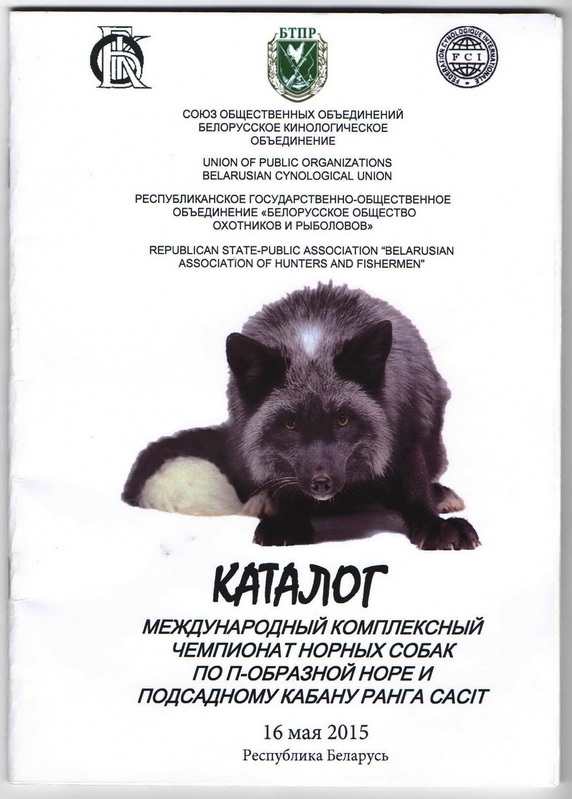 БКО

БТПР

FEDERATION CYNOLOGIQUE INTERNATIONALE
FCI

СОЮЗ ОБЩЕСТВЕННЫХ ОБЪЕДИНЕНИЙ БЕЛОРУССКОЕ КИНОЛОГИЧЕСКОЕ ОБЪЕДИНЕНИЕ

UNION OF PUBLIC ORGANIZATIONS BELARUSIAN CYNOLOGICAL UNION

РЕСПУБЛИКАНСКОЕ ГОСУДАРСТВЕННО-ОБЩЕСТВЕННОЕ ОБЪЕДИНЕНИЕ «БЕЛОРУССКОЕ ОБЩЕСТВО ОХОТНИКОВ И РЫБОЛОВОВ»

REPUBLICAN STATE-PUBLIC ASSOCIATION "BELARUSIAN ASSOCIATION OF HUNTERS AND FISHERMEN"

КАТАЛОГ

МЕЖДУНАРОДНЫЙ КОМПЛЕКСНЫЙ ЧЕМПИОНАТ НОРНЫХ СОБАК ПО П-ОБРАЗНОЙ НОРЕ И ПОДСАДНОМУ КАБАНУ РАНГА CACIT

16 мая 2015

Республика Беларусь